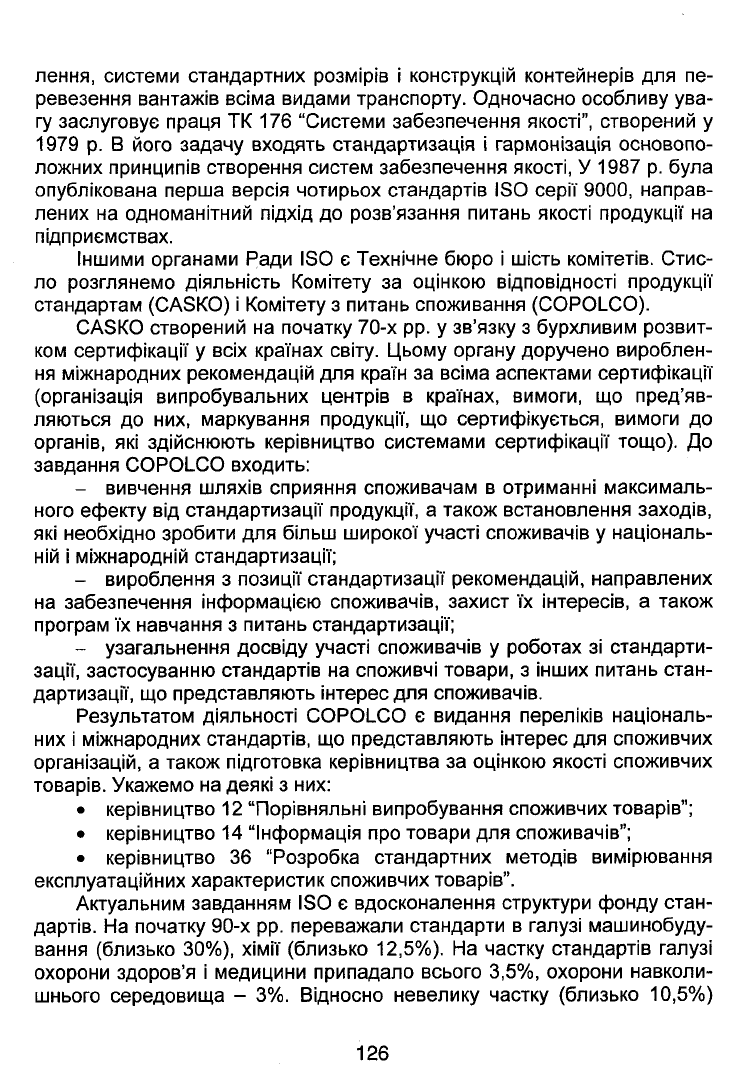 лення, системи стандартних розмірів і конструкцій контейнерів для перевезення вантажів всіма видами транспорту. Одночасно особливу увагу заслуговує праця ТК 176 "Системи забезпечення якості", створений у 1979 р. В його задачу входять стандартизація і гармонізація основоположних принципів створення систем забезпечення якості, У 1987 р. була опублікована перша версія чотирьох стандартів ISO серії 9000, направлених на одноманітний підхід до розв'язання питань якості продукції на підприємствах.

Іншими органами Ради ISO є Технічне бюро і шість комітетів. Стисло розглянемо діяльність Комітету за оцінкою відповідності продукції стандартам (CASKO) і Комітету з питань споживання (COPOLCO).

CASKO створений на початку 70-х рр. у зв'язку з бурхливим розвитком сертифікації у всіх країнах світу. Цьому органу доручено вироблення міжнародних рекомендацій для країн за всіма аспектами сертифікації (організація випробувальних центрів в країнах, вимоги, що пред'являються до них, маркування продукції, що сертифікується, вимоги до органів, які здійснюють керівництво системами сертифікації тощо). До завдання COPOLCO входить:

– вивчення шляхів сприяння споживачам в отриманні максимального ефекту від стандартизації продукції, а також встановлення заходів, які необхідно зробити для більш широкої участі споживачів у національній і міжнародній стандартизації;

– вироблення з позиції стандартизації рекомендацій, направлених на забезпечення інформацією споживачів, захист їх інтересів, а також програм їх навчання з питань стандартизації;

– узагальнення досвіду участі споживачів у роботах зі стандартизації, застосуванню стандартів на споживчі товари, з інших питань стандартизації, що представляють інтерес для споживачів.

Результатом діяльності COPOLCO є видання переліків національних і міжнародних стандартів, що представляють інтерес для споживчих організацій, а також підготовка керівництва за оцінкою якості споживчих товарів. Укажемо на деякі з них:

• керівництво 12 "Порівняльні випробування споживчих товарів";
• керівництво 14 "Інформація про товари для споживачів";
• керівництво 36 "Розробка стандартних методів вимірювання експлуатаційних характеристик споживчих товарів".

Актуальним завданням ISO є вдосконалення структури фонду стандартів. На початку 90-х рр. переважали стандарти в галузі машинобудування (близько 30%), хімії (близько 12,5%). На частку стандартів галузі охорони здоров'я і медицини припадало всього 3,5%, охорони навколишнього середовища – 3%. Відносно невелику частку (близько 10,5%)

126